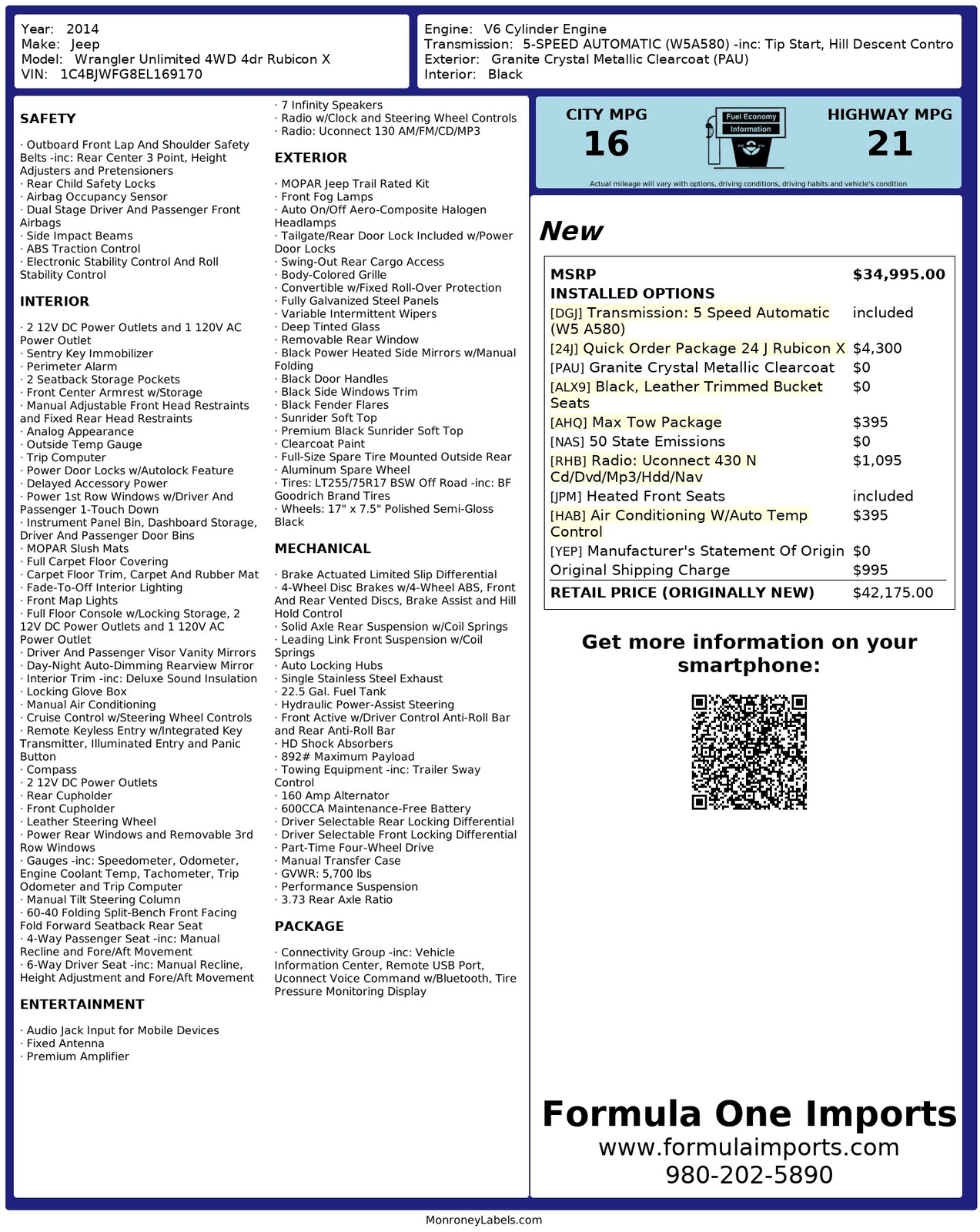 Year: 2014
Make: Jeep
Model: Wrangler Unlimited 4WD 4dr Rubicon X
VIN: 1C4BJWFG8EL169170

Engine: V6 Cylinder Engine
Transmission: 5-SPEED AUTOMATIC (W5A580) -inc: Tip Start, Hill Descent Contro
Exterior: Granite Crystal Metallic Clearcoat (PAU)
Interior: Black

SAFETY

· Outboard Front Lap And Shoulder Safety Belts -inc: Rear Center 3 Point, Height Adjusters and Pretensioners
· Rear Child Safety Locks
· Airbag Occupancy Sensor
· Dual Stage Driver And Passenger Front Airbags
· Side Impact Beams
· ABS Traction Control
· Electronic Stability Control And Roll Stability Control

INTERIOR

· 2 12V DC Power Outlets and 1 120V AC Power Outlet
· Sentry Key Immobilizer
· Perimeter Alarm
· 2 Seatback Storage Pockets
· Front Center Armrest w/Storage
· Manual Adjustable Front Head Restraints and Fixed Rear Head Restraints
· Analog Appearance
· Outside Temp Gauge
· Trip Computer
· Power Door Locks w/Autolock Feature
· Delayed Accessory Power
· Power 1st Row Windows w/Driver And Passenger 1-Touch Down
· Instrument Panel Bin, Dashboard Storage, Driver And Passenger Door Bins
· MOPAR Slush Mats
· Full Carpet Floor Covering
· Carpet Floor Trim, Carpet And Rubber Mat
· Fade-To-Off Interior Lighting
· Front Map Lights
· Full Floor Console w/Locking Storage, 2 12V DC Power Outlets and 1 120V AC Power Outlet
· Driver And Passenger Visor Vanity Mirrors
· Day-Night Auto-Dimming Rearview Mirror
· Interior Trim -inc: Deluxe Sound Insulation
· Locking Glove Box
· Manual Air Conditioning
· Cruise Control w/Steering Wheel Controls
· Remote Keyless Entry w/Integrated Key Transmitter, Illuminated Entry and Panic Button
· Compass
· 2 12V DC Power Outlets
· Rear Cupholder
· Front Cupholder
· Leather Steering Wheel
· Power Rear Windows and Removable 3rd Row Windows
· Gauges -inc: Speedometer, Odometer, Engine Coolant Temp, Tachometer, Trip Odometer and Trip Computer
· Manual Tilt Steering Column
· 60-40 Folding Split-Bench Front Facing Fold Forward Seatback Rear Seat
· 4-Way Passenger Seat -inc: Manual Recline and Fore/Aft Movement
· 6-Way Driver Seat -inc: Manual Recline, Height Adjustment and Fore/Aft Movement

ENTERTAINMENT

· Audio Jack Input for Mobile Devices
· Fixed Antenna
· Premium Amplifier
· 7 Infinity Speakers
· Radio w/Clock and Steering Wheel Controls
· Radio: Uconnect 130 AM/FM/CD/MP3

EXTERIOR

· MOPAR Jeep Trail Rated Kit
· Front Fog Lamps
· Auto On/Off Aero-Composite Halogen Headlamps
· Tailgate/Rear Door Lock Included w/Power Door Locks
· Swing-Out Rear Cargo Access
· Body-Colored Grille
· Convertible w/Fixed Roll-Over Protection
· Fully Galvanized Steel Panels
· Variable Intermittent Wipers
· Deep Tinted Glass
· Removable Rear Window
· Black Power Heated Side Mirrors w/Manual Folding
· Black Door Handles
· Black Side Windows Trim
· Black Fender Flares
· Sunrider Soft Top
· Premium Black Sunrider Soft Top
· Clearcoat Paint
· Full-Size Spare Tire Mounted Outside Rear
· Aluminum Spare Wheel
· Tires: LT255/75R17 BSW Off Road -inc: BF Goodrich Brand Tires
· Wheels: 17" x 7.5" Polished Semi-Gloss Black

MECHANICAL

· Brake Actuated Limited Slip Differential
· 4-Wheel Disc Brakes w/4-Wheel ABS, Front And Rear Vented Discs, Brake Assist and Hill Hold Control
· Solid Axle Rear Suspension w/Coil Springs
· Leading Link Front Suspension w/Coil Springs
· Auto Locking Hubs
· Single Stainless Steel Exhaust
· 22.5 Gal. Fuel Tank
· Hydraulic Power-Assist Steering
· Front Active w/Driver Control Anti-Roll Bar and Rear Anti-Roll Bar
· HD Shock Absorbers
· 892# Maximum Payload
· Towing Equipment -inc: Trailer Sway Control
· 160 Amp Alternator
· 600CCA Maintenance-Free Battery
· Driver Selectable Rear Locking Differential
· Driver Selectable Front Locking Differential
· Part-Time Four-Wheel Drive
· Manual Transfer Case
· GVWR: 5,700 lbs
· Performance Suspension
· 3.73 Rear Axle Ratio

PACKAGE

· Connectivity Group -inc: Vehicle Information Center, Remote USB Port, Uconnect Voice Command w/Bluetooth, Tire Pressure Monitoring Display

CITY MPG
16
Fuel Economy Information
HIGHWAY MPG
21
Actual mileage will vary with options, driving conditions, driving habits and vehicle's condition

New

| MSRP | $34,995.00 |
|---|---|
| INSTALLED OPTIONS | |
| [DGJ] Transmission: 5 Speed Automatic (W5 A580) | included |
| [24J] Quick Order Package 24 J Rubicon X | $4,300 |
| [PAU] Granite Crystal Metallic Clearcoat | $0 |
| [ALX9] Black, Leather Trimmed Bucket Seats | $0 |
| [AHQ] Max Tow Package | $395 |
| [NAS] 50 State Emissions | $0 |
| [RHB] Radio: Uconnect 430 N Cd/Dvd/Mp3/Hdd/Nav | $1,095 |
| [JPM] Heated Front Seats | included |
| [HAB] Air Conditioning W/Auto Temp Control | $395 |
| [YEP] Manufacturer's Statement Of Origin | $0 |
| Original Shipping Charge | $995 |
| RETAIL PRICE (ORIGINALLY NEW) | $42,175.00 |

Get more information on your smartphone:

Formula One Imports
www.formulaimports.com
980-202-5890

MonroneyLabels.com